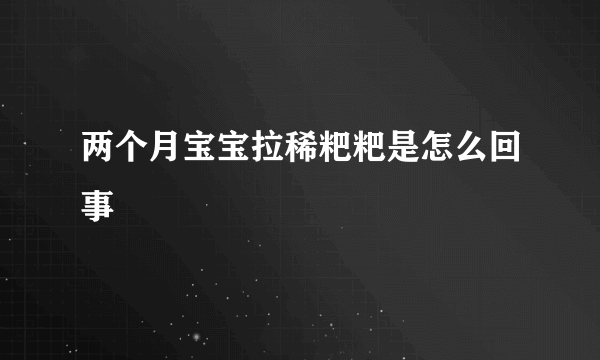 两个月宝宝拉稀粑粑是怎么回事